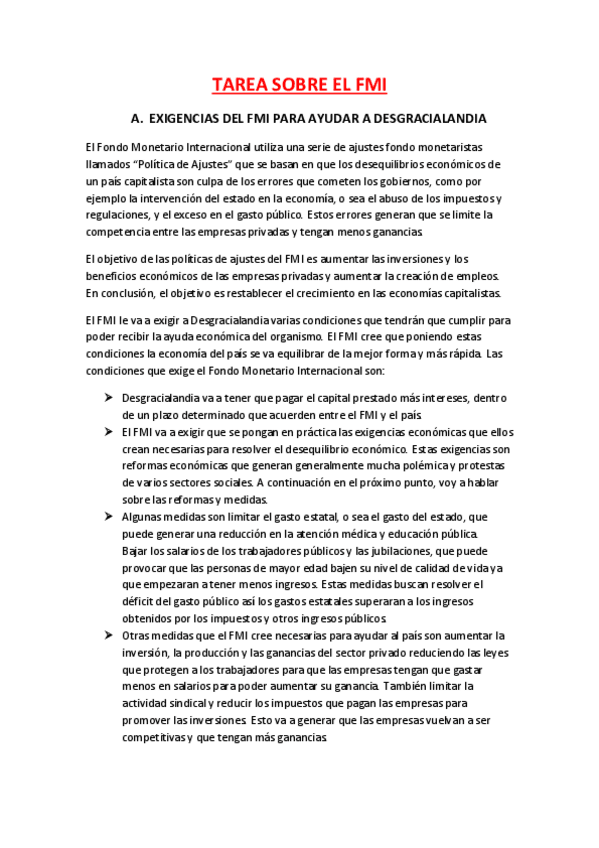 TAREA SOBRE EL FMI

A. EXIGENCIAS DEL FMI PARA AYUDAR A DESGRACIALANDIA

El Fondo Monetario Internacional utiliza una serie de ajustes fondo monetaristas llamados "Política de Ajustes" que se basan en que los desequilibrios económicos de un país capitalista son culpa de los errores que cometen los gobiernos, como por ejemplo la intervención del estado en la economía, o sea el abuso de los impuestos y regulaciones, y el exceso en el gasto público. Estos errores generan que se limite la competencia entre las empresas privadas y tengan menos ganancias.

El objetivo de las políticas de ajustes del FMI es aumentar las inversiones y los beneficios económicos de las empresas privadas y aumentar la creación de empleos. En conclusión, el objetivo es restablecer el crecimiento en las economías capitalistas.

El FMI le va a exigir a Desgracialandia varias condiciones que tendrán que cumplir para poder recibir la ayuda económica del organismo. El FMI cree que poniendo estas condiciones la economía del país se va equilibrar de la mejor forma y más rápida. Las condiciones que exige el Fondo Monetario Internacional son:

➤ Desgracialandia va a tener que pagar el capital prestado más intereses, dentro de un plazo determinado que acuerden entre el FMI y el país.
➤ El FMI va a exigir que se pongan en práctica las exigencias económicas que ellos crean necesarias para resolver el desequilibrio económico. Estas exigencias son reformas económicas que generan generalmente mucha polémica y protestas de varios sectores sociales. A continuación en el próximo punto, voy a hablar sobre las reformas y medidas.
➤ Algunas medidas son limitar el gasto estatal, o sea el gasto del estado, que puede generar una reducción en la atención médica y educación pública. Bajar los salarios de los trabajadores públicos y las jubilaciones, que puede provocar que las personas de mayor edad bajen su nivel de calidad de vida y a que empezaran a tener menos ingresos. Estas medidas buscan resolver el déficit del gasto público así los gastos estatales superaran a los ingresos obtenidos por los impuestos y otros ingresos públicos.
➤ Otras medidas que el FMI cree necesarias para ayudar al país son aumentar la inversión, la producción y las ganancias del sector privado reduciendo las leyes que protegen a los trabajadores para que las empresas tengan que gastar menos en salarios para poder aumentar su ganancia. También limitar la actividad sindical y reducir los impuestos que pagan las empresas para promover las inversiones. Esto va a generar que las empresas vuelvan a ser competitivas y que tengan más ganancias.